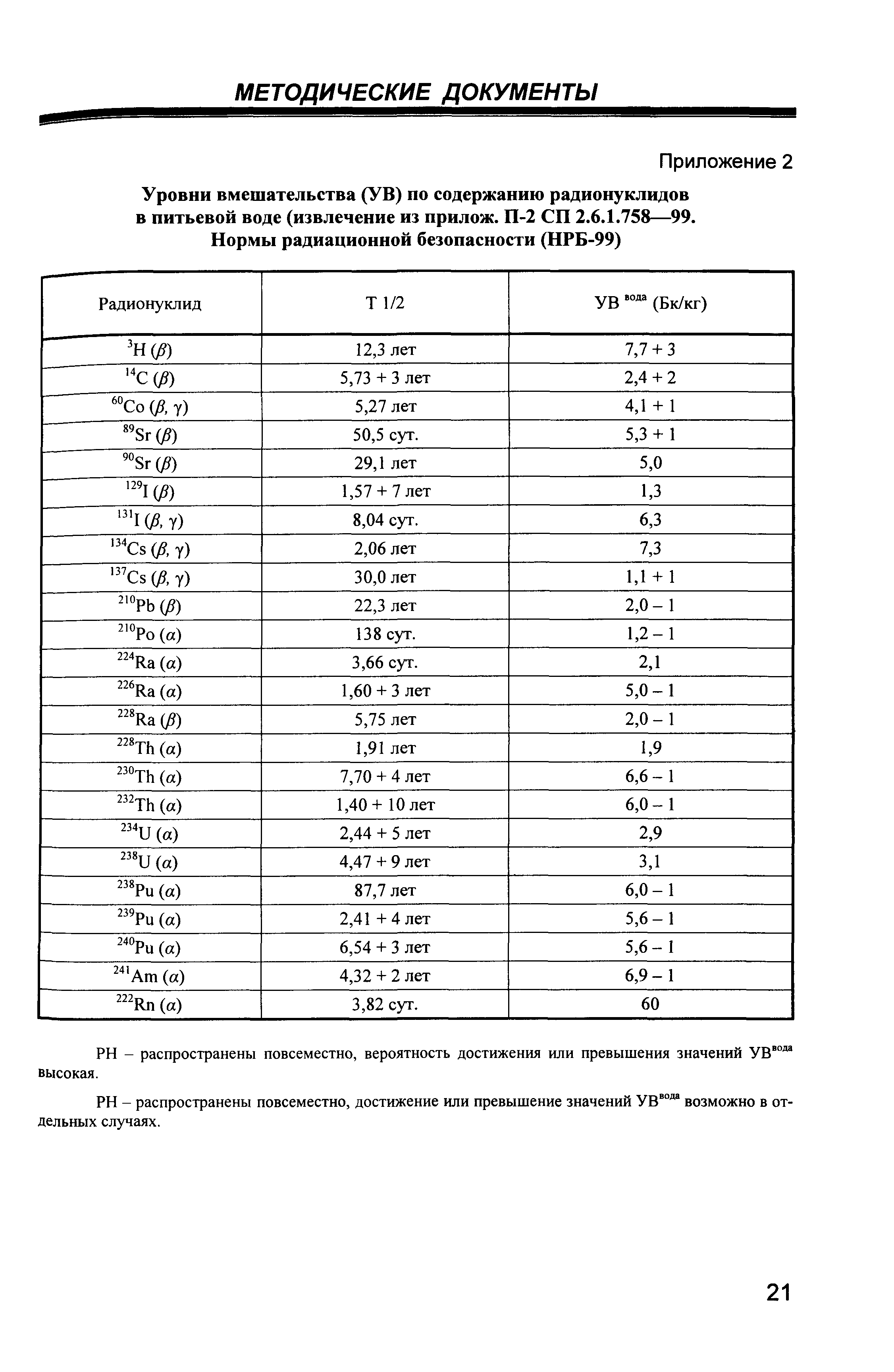 МЕТОДИЧЕСКИЕ ДОКУМЕНТЫ

Приложение 2

Уровни вмешательства (УВ) по содержанию радионуклидов в питьевой воде (извлечение из прилож. П-2 СП 2.6.1.758—99. Нормы радиационной безопасности (НРБ-99)

| Радионуклид | Т 1/2 | УВ $^{вода}$ (Бк/кг) |
|---|---|---|
| $^{3}$H ($\beta$) | 12,3 лет | 7,7 + 3 |
| $^{14}$C ($\beta$) | 5,73 + 3 лет | 2,4 + 2 |
| $^{60}$Co ($\beta$, $\gamma$) | 5,27 лет | 4,1 + 1 |
| $^{89}$Sr ($\beta$) | 50,5 сут. | 5,3 + 1 |
| $^{90}$Sr ($\beta$) | 29,1 лет | 5,0 |
| $^{129}$I ($\beta$) | 1,57 + 7 лет | 1,3 |
| $^{131}$I ($\beta$, $\gamma$) | 8,04 сут. | 6,3 |
| $^{134}$Cs ($\beta$, $\gamma$) | 2,06 лет | 7,3 |
| $^{137}$Cs ($\beta$, $\gamma$) | 30,0 лет | 1,1 + 1 |
| $^{210}$Pb ($\beta$) | 22,3 лет | 2,0 – 1 |
| $^{210}$Po ($\alpha$) | 138 сут. | 1,2 – 1 |
| $^{224}$Ra ($\alpha$) | 3,66 сут. | 2,1 |
| $^{226}$Ra ($\alpha$) | 1,60 + 3 лет | 5,0 – 1 |
| $^{228}$Ra ($\beta$) | 5,75 лет | 2,0 – 1 |
| $^{228}$Th ($\alpha$) | 1,91 лет | 1,9 |
| $^{230}$Th ($\alpha$) | 7,70 + 4 лет | 6,6 – 1 |
| $^{232}$Th ($\alpha$) | 1,40 + 10 лет | 6,0 – 1 |
| $^{234}$U ($\alpha$) | 2,44 + 5 лет | 2,9 |
| $^{238}$U ($\alpha$) | 4,47 + 9 лет | 3,1 |
| $^{238}$Pu ($\alpha$) | 87,7 лет | 6,0 – 1 |
| $^{239}$Pu ($\alpha$) | 2,41 + 4 лет | 5,6 – 1 |
| $^{240}$Pu ($\alpha$) | 6,54 + 3 лет | 5,6 – 1 |
| $^{241}$Am ($\alpha$) | 4,32 + 2 лет | 6,9 – 1 |
| $^{222}$Rn ($\alpha$) | 3,82 сут. | 60 |

РН – распространены повсеместно, вероятность достижения или превышения значений УВ$^{вода}$ высокая.

РН – распространены повсеместно, достижение или превышение значений УВ$^{вода}$ возможно в отдельных случаях.

21